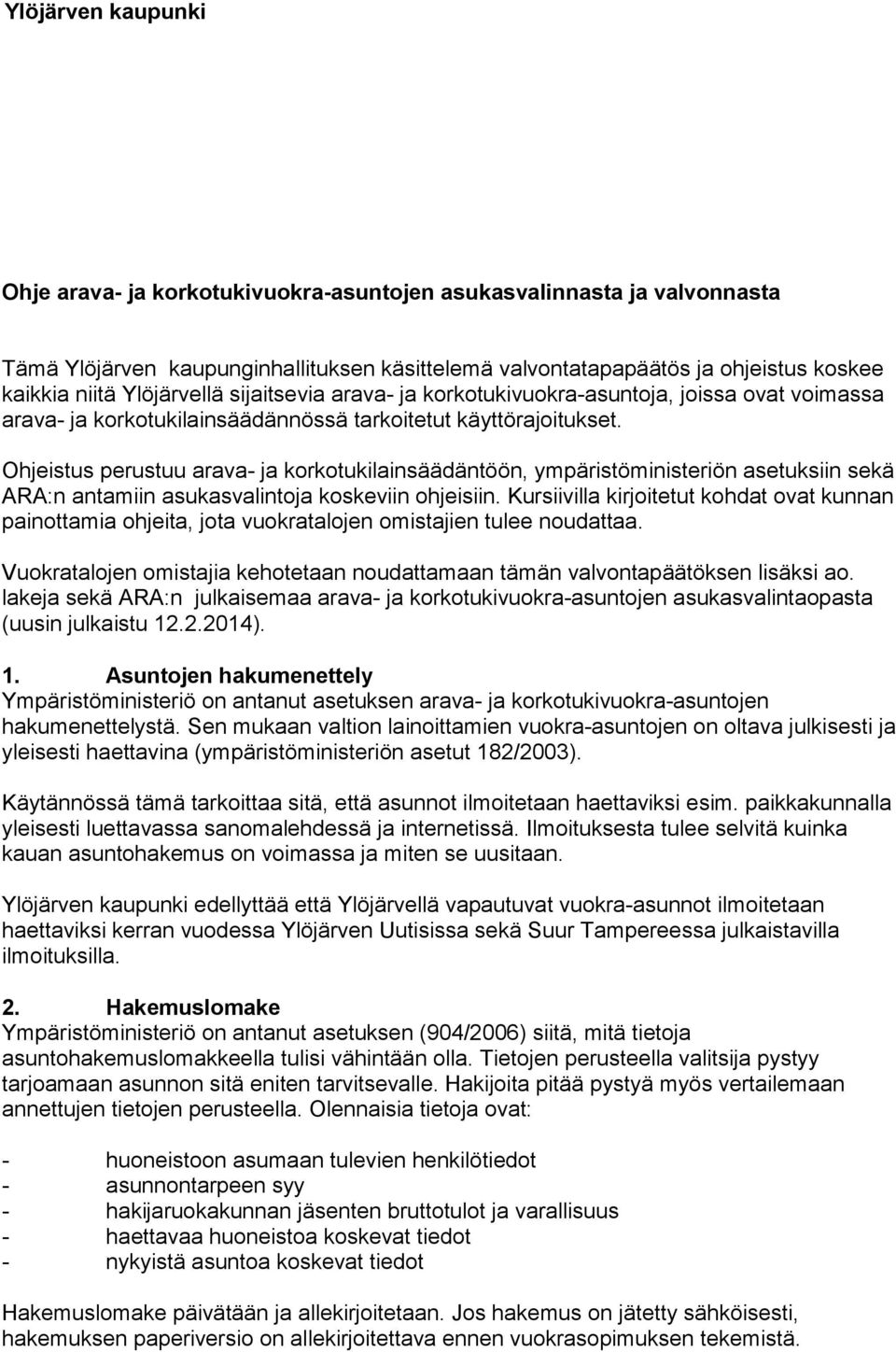 Ylöjärven kaupunki

Ohje arava- ja korkotukivuokra-asuntojen asukasvalinnasta ja valvonnasta

Tämä Ylöjärven kaupunginhallituksen käsittelemä valvontatapapäätös ja ohjeistus koskee kaikkia niitä Ylöjärvellä sijaitsevia arava- ja korkotukivuokra-asuntoja, joissa ovat voimassa arava- ja korkotukilainsäädännössä tarkoitetut käyttörajoitukset.

Ohjeistus perustuu arava- ja korkotukilainsäädäntöön, ympäristöministeriön asetuksiin sekä ARA:n antamiin asukasvalintoja koskeviin ohjeisiin. Kursiivilla kirjoitetut kohdat ovat kunnan painottamia ohjeita, jota vuokratalojen omistajien tulee noudattaa.

Vuokratalojen omistajia kehotetaan noudattamaan tämän valvontapäätöksen lisäksi ao. lakeja sekä ARA:n julkaisemaa arava- ja korkotukivuokra-asuntojen asukasvalintaopasta (uusin julkaistu 12.2.2014).

1. Asuntojen hakumenettely
Ympäristöministeriö on antanut asetuksen arava- ja korkotukivuokra-asuntojen hakumenettelystä. Sen mukaan valtion lainoittamien vuokra-asuntojen on oltava julkisesti ja yleisesti haettavina (ympäristöministeriön asetut 182/2003).

Käytännössä tämä tarkoittaa sitä, että asunnot ilmoitetaan haettaviksi esim. paikkakunnalla yleisesti luettavassa sanomalehdessä ja internetissä. Ilmoituksesta tulee selvitä kuinka kauan asuntohakemus on voimassa ja miten se uusitaan.

Ylöjärven kaupunki edellyttää että Ylöjärvellä vapautuvat vuokra-asunnot ilmoitetaan haettaviksi kerran vuodessa Ylöjärven Uutisissa sekä Suur Tampereessa julkaistavilla ilmoituksilla.

2. Hakemuslomake
Ympäristöministeriö on antanut asetuksen (904/2006) siitä, mitä tietoja asuntohakemuslomakkeella tulisi vähintään olla. Tietojen perusteella valitsija pystyy tarjoamaan asunnon sitä eniten tarvitsevalle. Hakijoita pitää pystyä myös vertailemaan annettujen tietojen perusteella. Olennaisia tietoja ovat:

- huoneistoon asumaan tulevien henkilötiedot
- asunnontarpeen syy
- hakijaruokakunnan jäsenten bruttotulot ja varallisuus
- haettavaa huoneistoa koskevat tiedot
- nykyistä asuntoa koskevat tiedot

Hakemuslomake päivätään ja allekirjoitetaan. Jos hakemus on jätetty sähköisesti, hakemuksen paperiversio on allekirjoitettava ennen vuokrasopimuksen tekemistä.